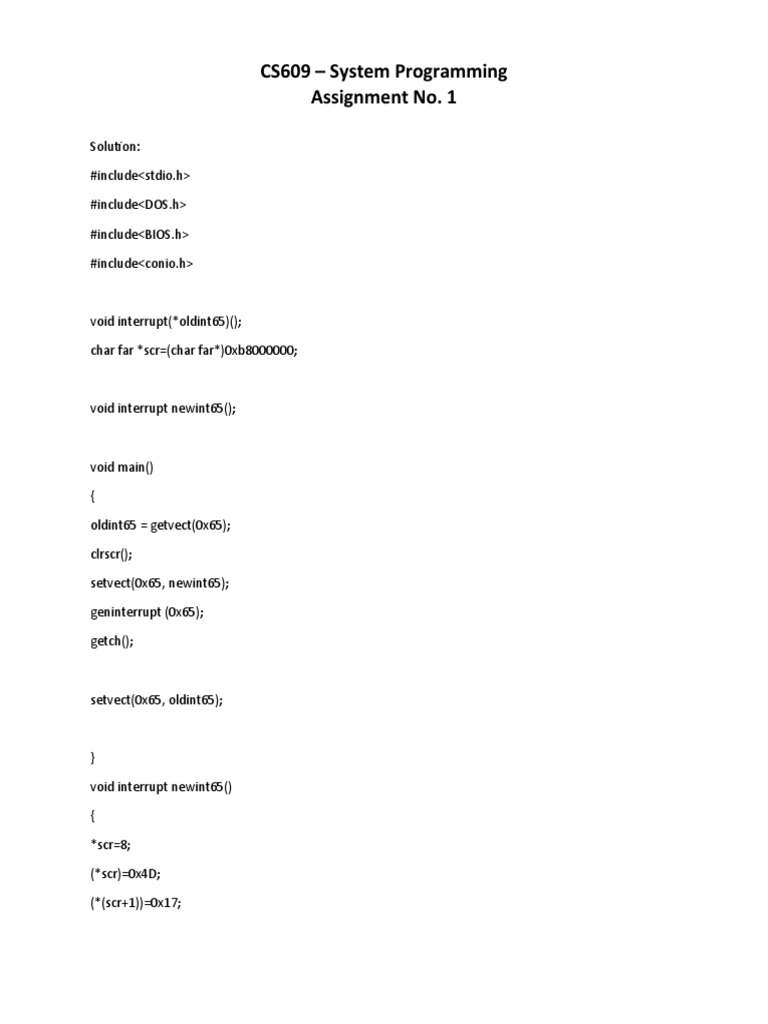 CS609 – System Programming
Assignment No. 1

Solution:

#include<stdio.h>

#include<DOS.h>

#include<BIOS.h>

#include<conio.h>

void interrupt(*oldint65)();

char far *scr=(char far*)0xb8000000;

void interrupt newint65();

void main()

{

oldint65 = getvect(0x65);

clrscr();

setvect(0x65, newint65);

geninterrupt (0x65);

getch();

setvect(0x65, oldint65);

}

void interrupt newint65()

{

*scr=8;

(*scr)=0x4D;

(*(scr+1))=0x17;